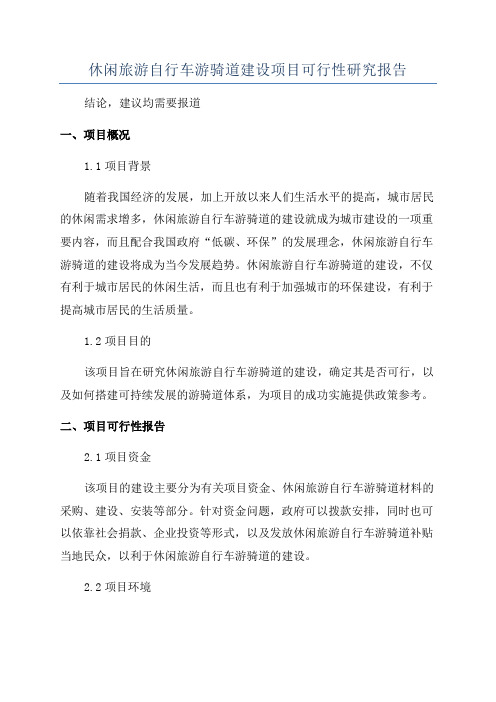 休闲旅游自行车游骑道建设项目可行性研究报告

结论，建议均需要报道

一、项目概况

1.1 项目背景

随着我国经济的发展，加上开放以来人们生活水平的提高，城市居民的休闲需求增多，休闲旅游自行车游骑道的建设就成为城市建设的一项重要内容，而且配合我国政府“低碳、环保”的发展理念，休闲旅游自行车游骑道的建设将成为当今发展趋势。休闲旅游自行车游骑道的建设，不仅有利于城市居民的休闲生活，而且也有利于加强城市的环保建设，有利于提高城市居民的生活质量。

1.2 项目目的

该项目旨在研究休闲旅游自行车游骑道的建设，确定其是否可行，以及如何搭建可持续发展的游骑道体系，为项目的成功实施提供政策参考。

二、项目可行性报告

2.1 项目资金

该项目的建设主要分为有关项目资金、休闲旅游自行车游骑道材料的采购、建设、安装等部分。针对资金问题，政府可以拨款安排，同时也可以依靠社会捐款、企业投资等形式，以及发放休闲旅游自行车游骑道补贴当地民众，以利于休闲旅游自行车游骑道的建设。

2.2 项目环境